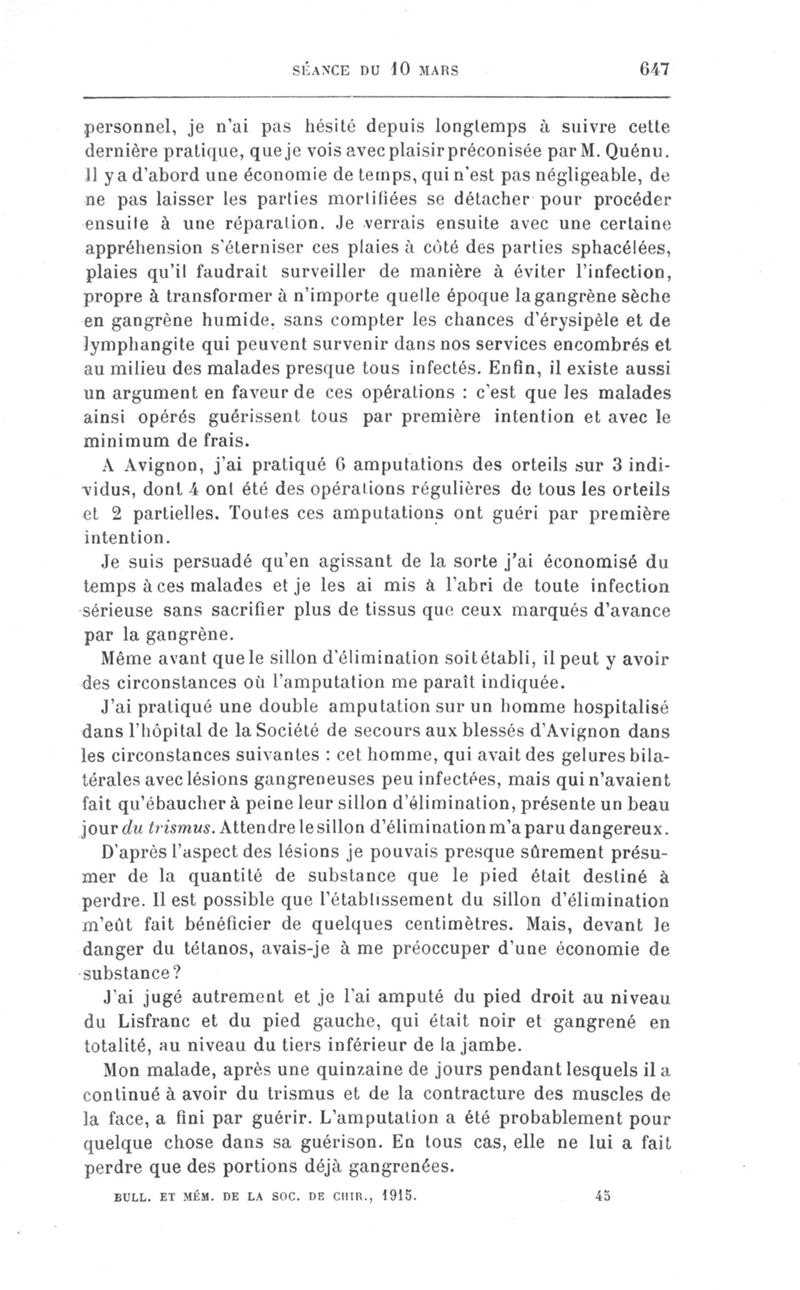 SÉANCE DU 10 MARS 647

personnel, je n'ai pas hésité depuis longtemps à suivre cette dernière pratique, que je vois avec plaisir préconisée par M. Quénu. Il y a d'abord une économie de temps, qui n'est pas négligeable, de ne pas laisser les parties mortifiées se détacher pour procéder ensuite à une réparation. Je verrais ensuite avec une certaine appréhension s'éterniser ces plaies à côté des parties sphacélées, plaies qu'il faudrait surveiller de manière à éviter l'infection, propre à transformer à n'importe quelle époque la gangrène sèche en gangrène humide, sans compter les chances d'érysipèle et de lymphangite qui peuvent survenir dans nos services encombrés et au milieu des malades presque tous infectés. Enfin, il existe aussi un argument en faveur de ces opérations : c'est que les malades ainsi opérés guérissent tous par première intention et avec le minimum de frais.

A Avignon, j'ai pratiqué 6 amputations des orteils sur 3 individus, dont 4 ont été des opérations régulières de tous les orteils et 2 partielles. Toutes ces amputations ont guéri par première intention.

Je suis persuadé qu'en agissant de la sorte j'ai économisé du temps à ces malades et je les ai mis à l'abri de toute infection sérieuse sans sacrifier plus de tissus que ceux marqués d'avance par la gangrène.

Même avant que le sillon d'élimination soit établi, il peut y avoir des circonstances où l'amputation me paraît indiquée.

J'ai pratiqué une double amputation sur un homme hospitalisé dans l'hôpital de la Société de secours aux blessés d'Avignon dans les circonstances suivantes : cet homme, qui avait des gelures bilatérales avec lésions gangreneuses peu infectées, mais qui n'avaient fait qu'ébaucher à peine leur sillon d'élimination, présente un beau jour du trismus. Attendre le sillon d'élimination m'a paru dangereux.

D'après l'aspect des lésions je pouvais presque sûrement présumer de la quantité de substance que le pied était destiné à perdre. Il est possible que l'établissement du sillon d'élimination m'eût fait bénéficier de quelques centimètres. Mais, devant le danger du tétanos, avais-je à me préoccuper d'une économie de substance?

J'ai jugé autrement et je l'ai amputé du pied droit au niveau du Lisfranc et du pied gauche, qui était noir et gangrené en totalité, au niveau du tiers inférieur de la jambe.

Mon malade, après une quinzaine de jours pendant lesquels il a continué à avoir du trismus et de la contracture des muscles de la face, a fini par guérir. L'amputation a été probablement pour quelque chose dans sa guérison. En tous cas, elle ne lui a fait perdre que des portions déjà gangrenées.

BULL. ET MÉM. DE LA SOC. DE CHIR., 1915. 45